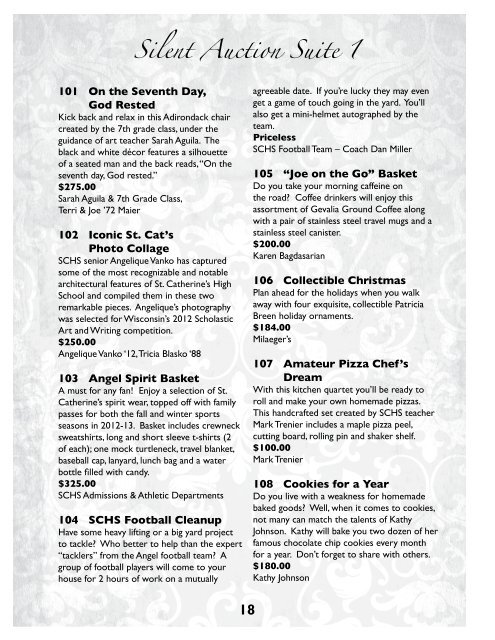 Silent Auction Suite 1

101 On the Seventh Day, God Rested
Kick back and relax in this Adirondack chair created by the 7th grade class, under the guidance of art teacher Sarah Aguila. The black and white décor features a silhouette of a seated man and the back reads, "On the seventh day, God rested."
$275.00
Sarah Aguila & 7th Grade Class, Terri & Joe '72 Maier

102 Iconic St. Cat's Photo Collage
SCHS senior Angelique Vanko has captured some of the most recognizable and notable architectural features of St. Catherine's High School and compiled them in these two remarkable pieces. Angelique's photography was selected for Wisconsin's 2012 Scholastic Art and Writing competition.
$250.00
Angelique Vanko '12, Tricia Blasko '88

103 Angel Spirit Basket
A must for any fan! Enjoy a selection of St. Catherine's spirit wear, topped off with family passes for both the fall and winter sports seasons in 2012-13. Basket includes crewneck sweatshirts, long and short sleeve t-shirts (2 of each); one mock turtleneck, travel blanket, baseball cap, lanyard, lunch bag and a water bottle filled with candy.
$325.00
SCHS Admissions & Athletic Departments

104 SCHS Football Cleanup
Have some heavy lifting or a big yard project to tackle? Who better to help than the expert "tacklers" from the Angel football team? A group of football players will come to your house for 2 hours of work on a mutually agreeable date. If you're lucky they may even get a game of touch going in the yard. You'll also get a mini-helmet autographed by the team.
Priceless
SCHS Football Team – Coach Dan Miller

105 "Joe on the Go" Basket
Do you take your morning caffeine on the road? Coffee drinkers will enjoy this assortment of Gevalia Ground Coffee along with a pair of stainless steel travel mugs and a stainless steel canister.
$200.00
Karen Bagdasarian

106 Collectible Christmas
Plan ahead for the holidays when you walk away with four exquisite, collectible Patricia Breen holiday ornaments.
$184.00
Milaeger's

107 Amateur Pizza Chef's Dream
With this kitchen quartet you'll be ready to roll and make your own homemade pizzas. This handcrafted set created by SCHS teacher Mark Trenier includes a maple pizza peel, cutting board, rolling pin and shaker shelf.
$100.00
Mark Trenier

108 Cookies for a Year
Do you live with a weakness for homemade baked goods? Well, when it comes to cookies, not many can match the talents of Kathy Johnson. Kathy will bake you two dozen of her famous chocolate chip cookies every month for a year. Don't forget to share with others.
$180.00
Kathy Johnson

18